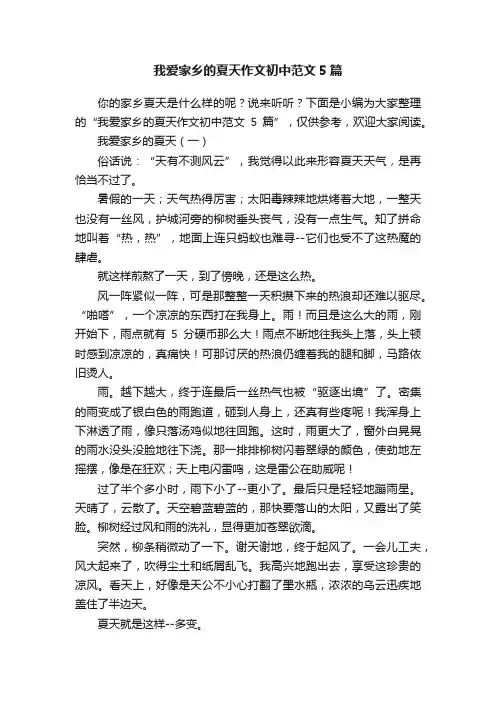 我爱家乡的夏天作文初中范文 5 篇

你的家乡夏天是什么样的呢？说来听听？下面是小编为大家整理的“我爱家乡的夏天作文初中范文 5 篇”，仅供参考，欢迎大家阅读。

我爱家乡的夏天（一）

俗话说：“天有不测风云”，我觉得以此来形容夏天天气，是再恰当不过了。

暑假的一天；天气热得厉害；太阳毒辣辣地烘烤着大地，一整天也没有一丝风，护城河旁的柳树垂头丧气，没有一点生气。知了拼命地叫着“热，热”，地面上连只蚂蚁也难寻--它们也受不了这热魔的肆虐。

就这样煎熬了一天，到了傍晚，还是这么热。

风一阵紧似一阵，可是那整整一天积攒下来的热浪却还难以驱尽。“啪嗒”，一个凉凉的东西打在我身上。雨！而且是这么大的雨，刚开始下，雨点就有 5 分硬币那么大！雨点不断地往我头上落，头上顿时感到凉凉的，真痛快！可那讨厌的热浪仍缠着我的腿和脚，马路依旧烫人。

雨。越下越大，终于连最后一丝热气也被“驱逐出境”了。密集的雨变成了银白色的雨跑道，砸到人身上，还真有些疼呢！我浑身上下淋透了雨，像只落汤鸡似地往回跑。这时，雨更大了，窗外白晃晃的雨水没头没脸地往下浇。那一排排柳树闪着翠绿的颜色，使劲地左摇摆，像是在狂欢；天上电闪雷鸣，这是雷公在助威呢！

过了半个多小时，雨下小了--更小了。最后只是轻轻地蹦雨星。天晴了，云散了。天空碧蓝碧蓝的，那快要落山的太阳，又露出了笑脸。柳树经过风和雨的洗礼，显得更加苍翠欲滴。

突然，柳条稍微动了一下。谢天谢地，终于起风了。一会儿工夫，风大起来了，吹得尘土和纸屑乱飞。我高兴地跑出去，享受这珍贵的凉风。看天上，好像是天公不小心打翻了墨水瓶，浓浓的乌云迅疾地盖住了半边天。

夏天就是这样--多变。